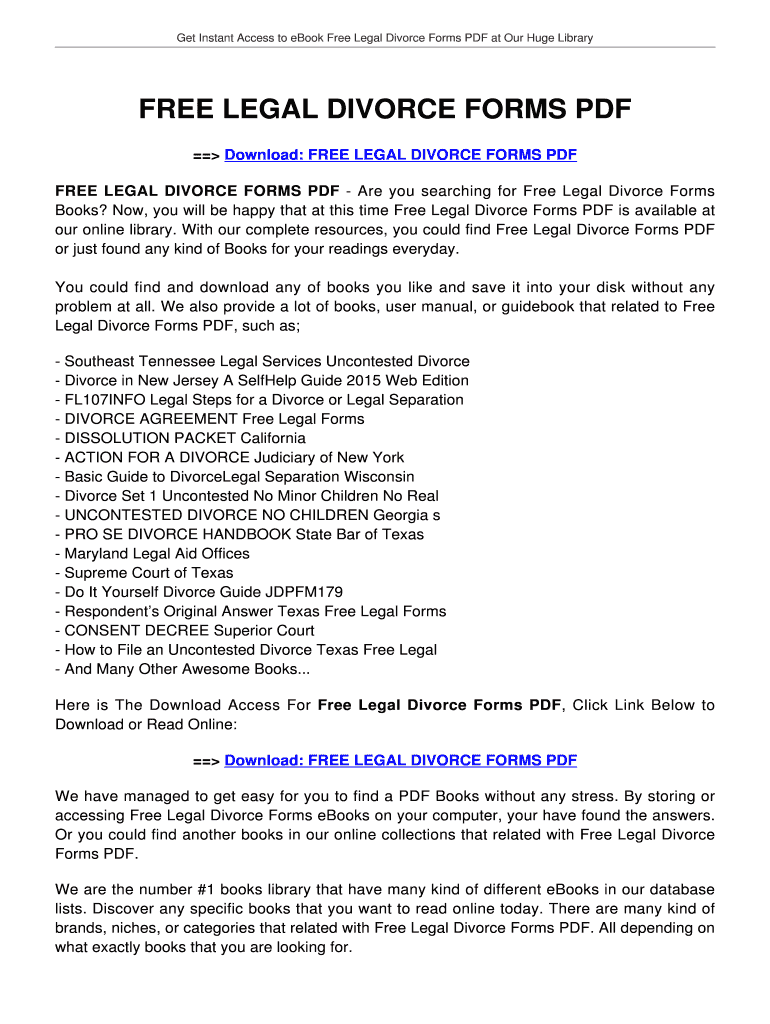 Get Instant Access to eBook Free Legal Divorce Forms PDF at Our Huge Library

FREE LEGAL DIVORCE FORMS PDF

==> Download: FREE LEGAL DIVORCE FORMS PDF

FREE LEGAL DIVORCE FORMS PDF - Are you searching for Free Legal Divorce Forms Books? Now, you will be happy that at this time Free Legal Divorce Forms PDF is available at our online library. With our complete resources, you could find Free Legal Divorce Forms PDF or just found any kind of Books for your readings everyday.

You could find and download any of books you like and save it into your disk without any problem at all. We also provide a lot of books, user manual, or guidebook that related to Free Legal Divorce Forms PDF, such as;

- Southeast Tennessee Legal Services Uncontested Divorce
- Divorce in New Jersey A SelfHelp Guide 2015 Web Edition
- FL107INFO Legal Steps for a Divorce or Legal Separation
- DIVORCE AGREEMENT Free Legal Forms
- DISSOLUTION PACKET California
- ACTION FOR A DIVORCE Judiciary of New York
- Basic Guide to DivorceLegal Separation Wisconsin
- Divorce Set 1 Uncontested No Minor Children No Real
- UNCONTESTED DIVORCE NO CHILDREN Georgia s
- PRO SE DIVORCE HANDBOOK State Bar of Texas
- Maryland Legal Aid Offices
- Supreme Court of Texas
- Do It Yourself Divorce Guide JDPFM179
- Respondent's Original Answer Texas Free Legal Forms
- CONSENT DECREE Superior Court
- How to File an Uncontested Divorce Texas Free Legal
- And Many Other Awesome Books...

Here is The Download Access For Free Legal Divorce Forms PDF, Click Link Below to Download or Read Online:

==> Download: FREE LEGAL DIVORCE FORMS PDF

We have managed to get easy for you to find a PDF Books without any stress. By storing or accessing Free Legal Divorce Forms eBooks on your computer, your have found the answers. Or you could find another books in our online collections that related with Free Legal Divorce Forms PDF.

We are the number #1 books library that have many kind of different eBooks in our database lists. Discover any specific books that you want to read online today. There are many kind of brands, niches, or categories that related with Free Legal Divorce Forms PDF. All depending on what exactly books that you are looking for.